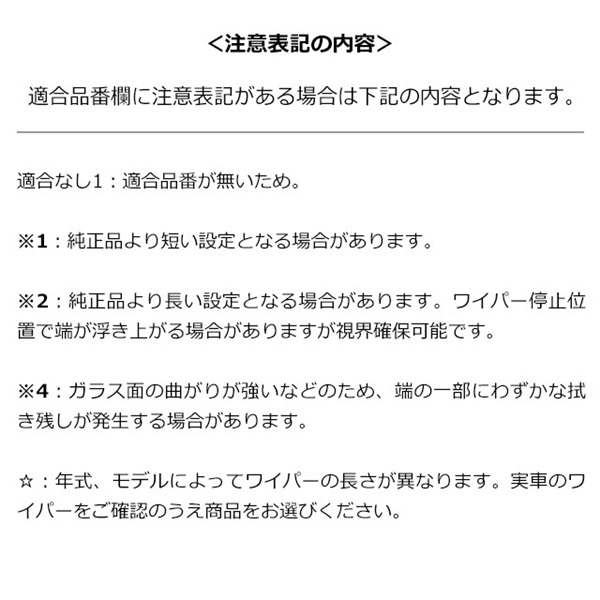 <注意表記の内容>

適合品番欄に注意表記がある場合は下記の内容となります。

適合なし1：適合品番が無いため。

※1：純正品より短い設定となる場合があります。

※2：純正品より長い設定となる場合があります。ワイパー停止位置で端が浮き上がる場合がありますが視界確保可能です。

※4：ガラス面の曲がりが強いなどのため、端の一部にわずかな拭き残しが発生する場合があります。

☆：年式、モデルによってワイパーの長さが異なります。実車のワイパーをご確認のうえ商品をお選びください。